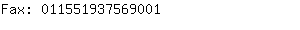 Fax: 011551937569001